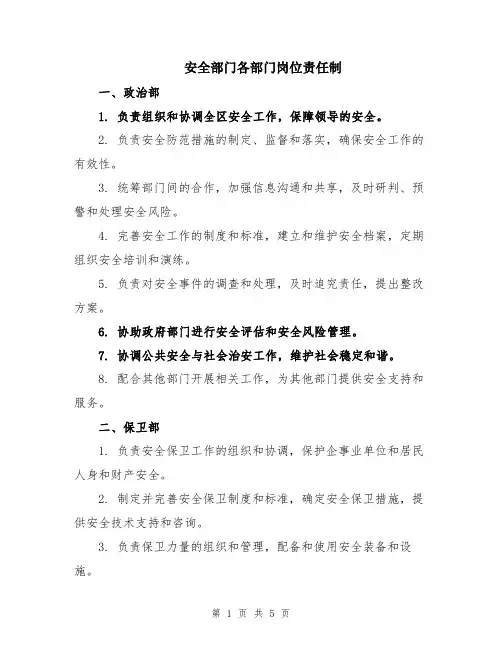 安全部门各部门岗位责任制

一、政治部

1. 负责组织和协调全区安全工作，保障领导的安全。

2. 负责安全防范措施的制定、监督和落实，确保安全工作的有效性。

3. 统筹部门间的合作，加强信息沟通和共享，及时研判、预警和处理安全风险。

4. 完善安全工作的制度和标准，建立和维护安全档案，定期组织安全培训和演练。

5. 负责对安全事件的调查和处理，及时追究责任，提出整改方案。

6. 协助政府部门进行安全评估和安全风险管理。

7. 协调公共安全与社会治安工作，维护社会稳定和谐。

8. 配合其他部门开展相关工作，为其他部门提供安全支持和服务。

二、保卫部

1. 负责安全保卫工作的组织和协调，保护企事业单位和居民人身和财产安全。

2. 制定并完善安全保卫制度和标准，确定安全保卫措施，提供安全技术支持和咨询。

3. 负责保卫力量的组织和管理，配备和使用安全装备和设施。

第 1 页 共 5 页